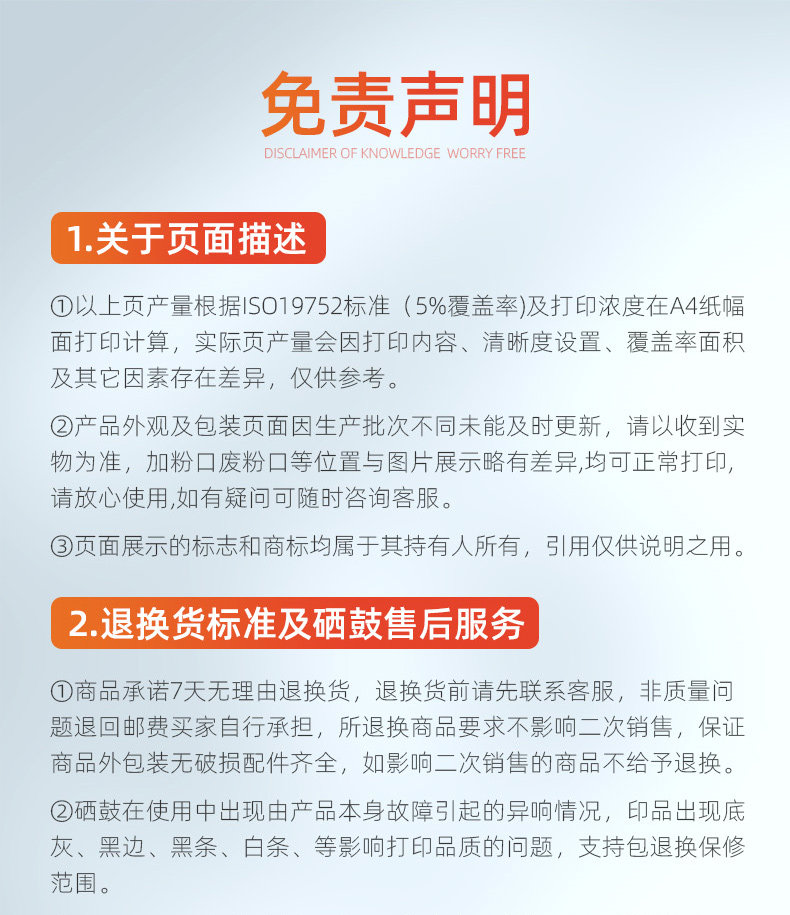 免责声明
DISCLAIMER OF KNOWLEDGE WORRY FREE

1.关于页面描述

①以上页产量根据ISO19752标准（5%覆盖率)及打印浓度在A4纸幅面打印计算，实际页产量会因打印内容、清晰度设置、覆盖率面积及其它因素存在差异，仅供参考。

②产品外观及包装页面因生产批次不同未能及时更新，请以收到实物为准，加粉口废粉口等位置与图片展示略有差异,均可正常打印,请放心使用,如有疑问可随时咨询客服。

③页面展示的标志和商标均属于其持有人所有，引用仅供说明之用。

2.退换货标准及硒鼓售后服务

①商品承诺7天无理由退换货，退换货前请先联系客服，非质量问题退回邮费买家自行承担，所退换商品要求不影响二次销售，保证商品外包装无破损配件齐全，如影响二次销售的商品不给予退换。

②硒鼓在使用中出现由产品本身故障引起的异响情况，印品出现底灰、黑边、黑条、白条、等影响打印品质的问题，支持包退换保修范围。